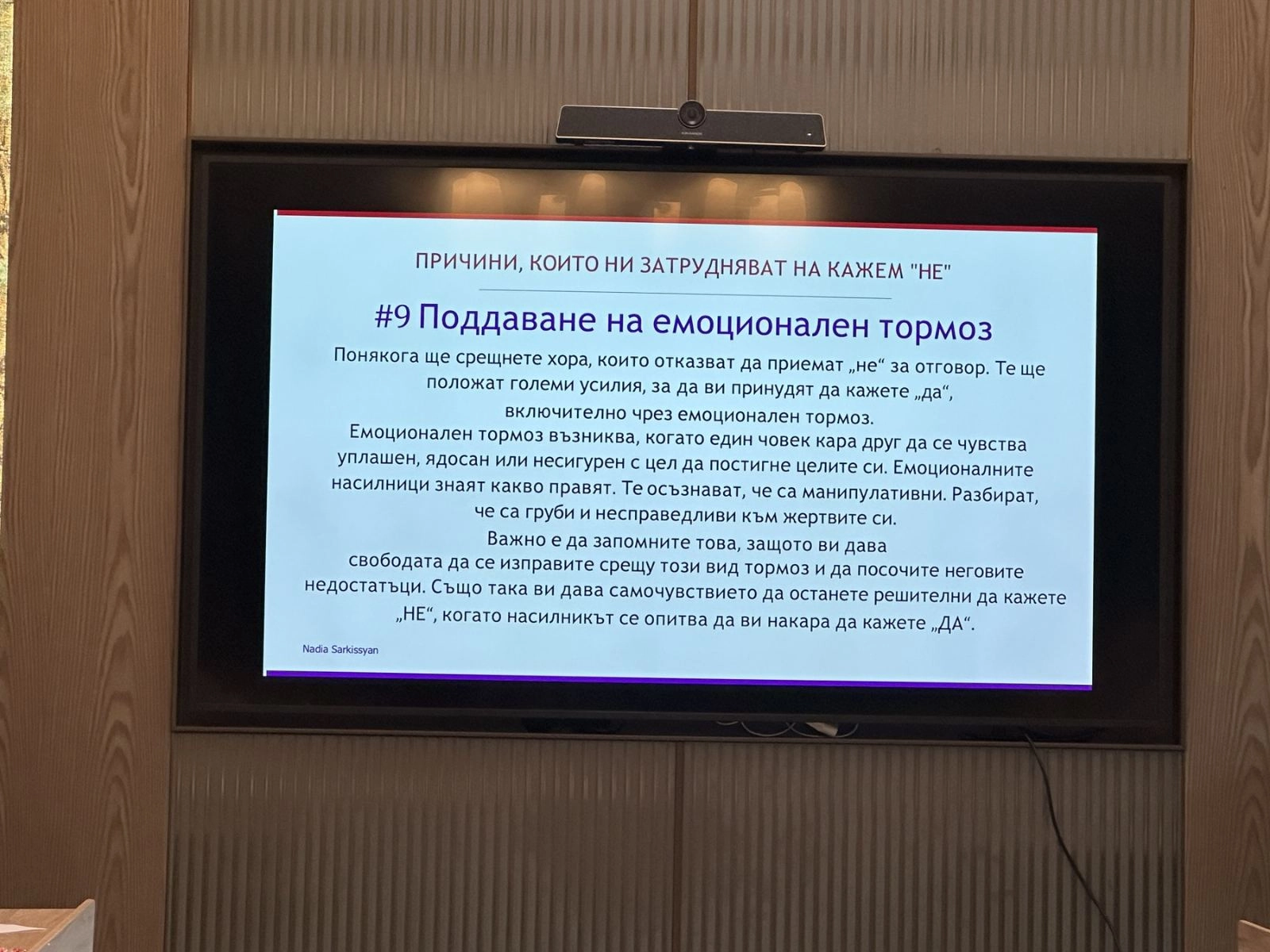 ПРИЧИНИ, КОИТО НИ ЗАТРУДНЯВАТ НА КАЖЕМ "НЕ"

#9 Поддаване на емоционален тормоз

Понякога ще срещнете хора, които отказват да приемат „не“ за отговор. Те ще положат големи усилия, за да ви принудят да кажете „да“, включително чрез емоционален тормоз.

Емоционален тормоз възниква, когато един човек кара друг да се чувства уплашен, ядосан или несигурен с цел да постигне целите си. Емоционалните насилници знаят какво правят. Те осъзнават, че са манипулативни. Разбират, че са груби и несправедливи към жертвите си.

Важно е да запомните това, защото ви дава свободата да се изправите срещу този вид тормоз и да посочите неговите недостатъци. Също така ви дава самочувствието да останете решителни да кажете „НЕ“, когато насилникът се опитва да ви накара да кажете „ДА“.

Nadia Sarkissyan